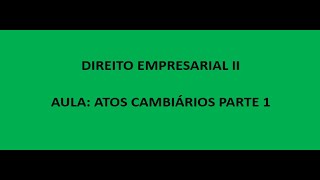 DIREITO EMPRESARIAL II

AULA: ATOS CAMBIÁRIOS PARTE 1